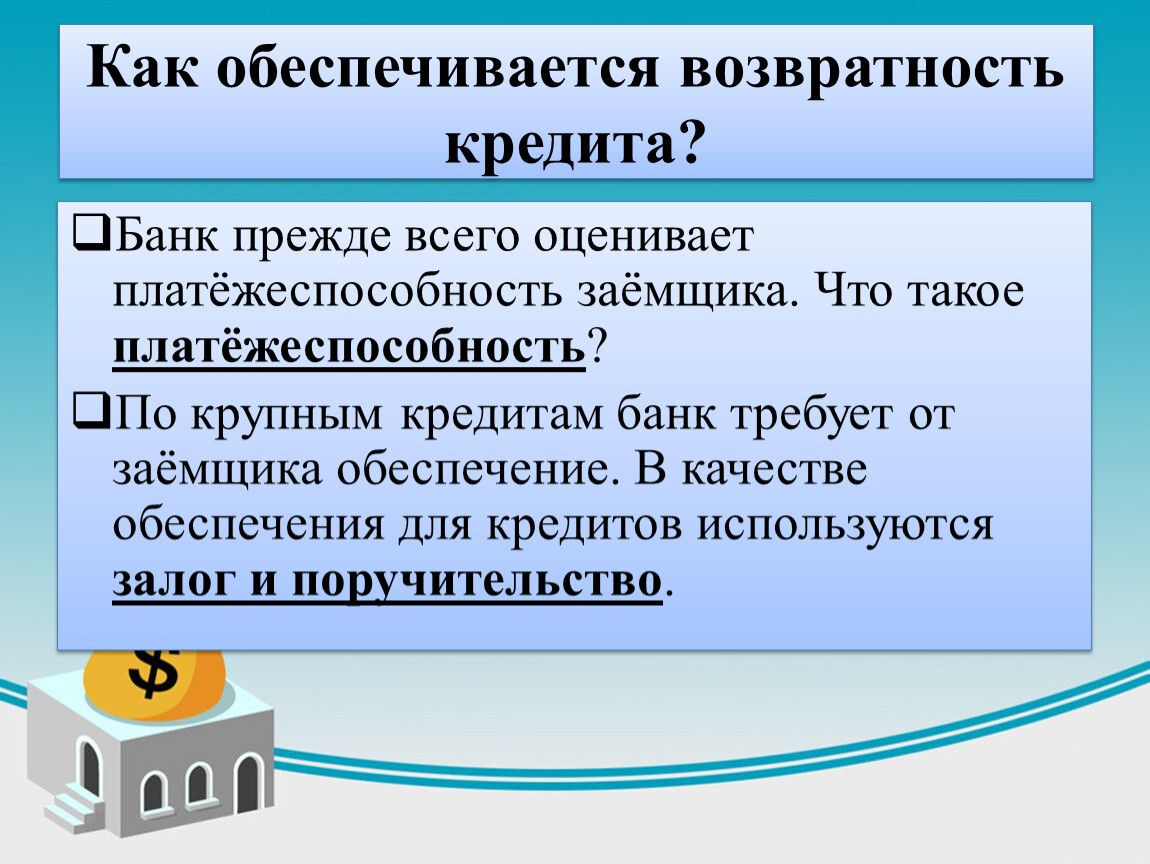 Как обеспечивается возвратность кредита?

❑Банк прежде всего оценивает платёжеспособность заёмщика. Что такое платёжеспособность?

❑По крупным кредитам банк требует от заёмщика обеспечение. В качестве обеспечения для кредитов используются залог и поручительство.

$